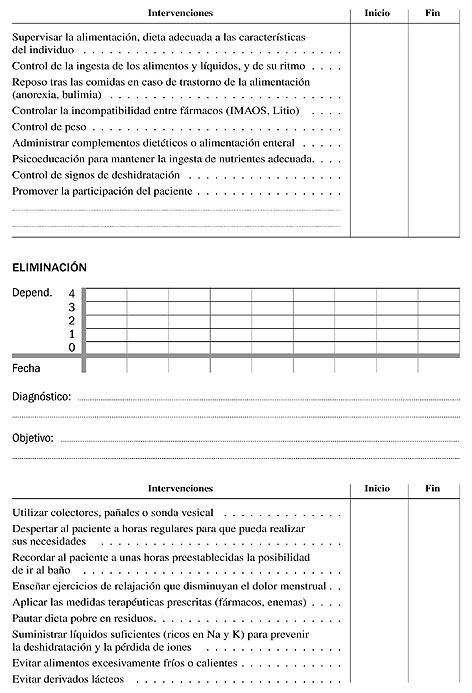 | Intervenciones | Inicio | Fin |
|---|---|---|
| Supervisar la alimentación, dieta adecuada a las características del individuo | | |
| Control de la ingesta de los alimentos y líquidos, y de su ritmo | | |
| Reposo tras las comidas en caso de trastorno de la alimentación (anorexia, bulimia) | | |
| Controlar la incompatibilidad entre fármacos (IMAOS, Litio) | | |
| Control de peso | | |
| Administrar complementos dietéticos o alimentación enteral | | |
| Psicoeducación para mantener la ingesta de nutrientes adecuada. | | |
| Control de signos de deshidratación | | |
| Promover la participación del paciente | | |

ELIMINACIÓN

Depend. 4
3
2
1
0
Fecha

Diagnóstico:

Objetivo:

| Intervenciones | Inicio | Fin |
|---|---|---|
| Utilizar colectores, pañales o sonda vesical | | |
| Despertar al paciente a horas regulares para que pueda realizar sus necesidades | | |
| Recordar al paciente a unas horas preestablecidas la posibilidad de ir al baño | | |
| Enseñar ejercicios de relajación que disminuyan el dolor menstrual | | |
| Aplicar las medidas terapéuticas prescritas (fármacos, enemas) | | |
| Pautar dieta pobre en residuos. | | |
| Suministrar líquidos suficientes (ricos en Na y K) para prevenir la deshidratación y la pérdida de iones | | |
| Evitar alimentos excesivamente fríos o calientes | | |
| Evitar derivados lácteos | | |